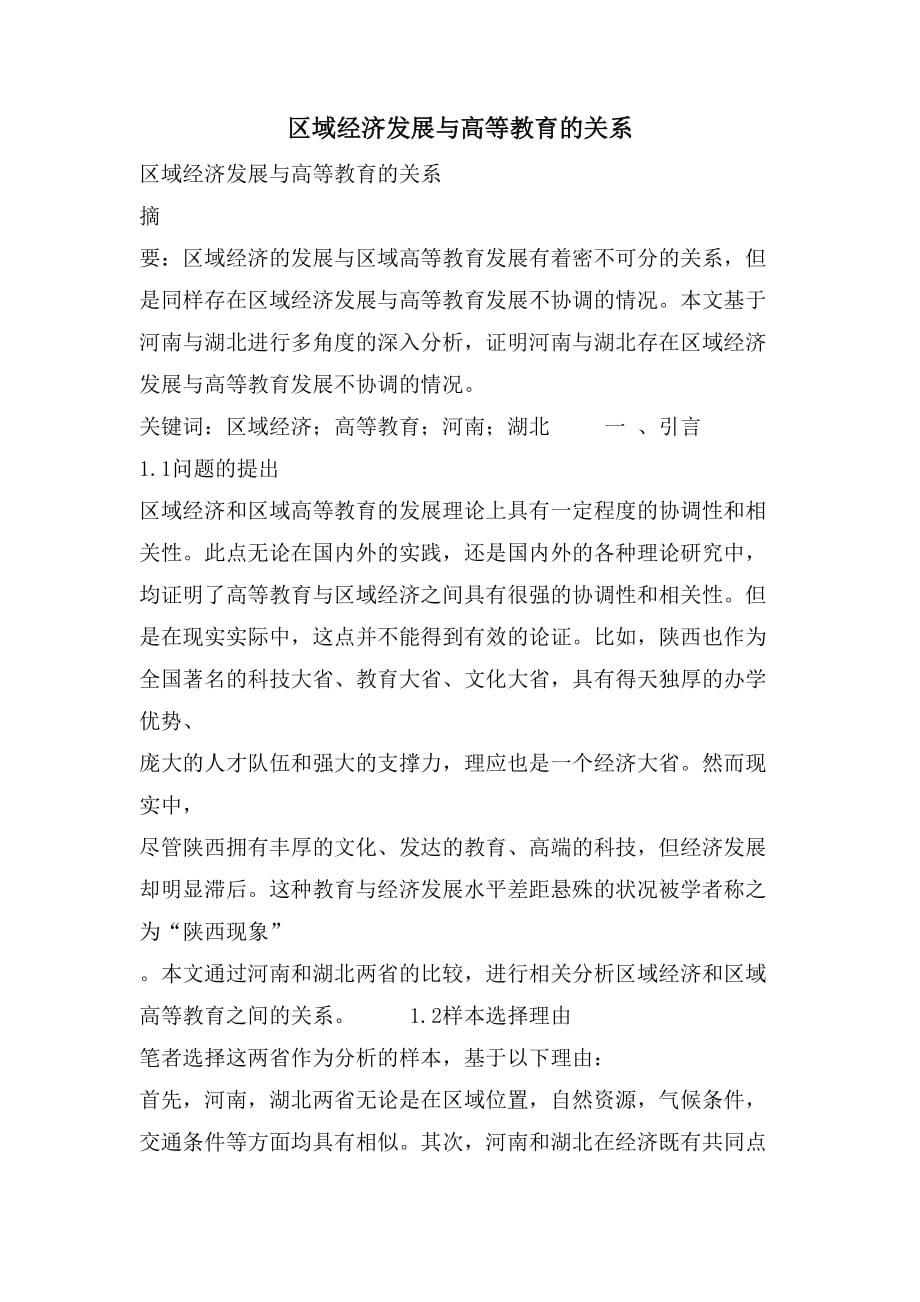 区域经济发展与高等教育的关系

区域经济发展与高等教育的关系

摘

要：区域经济的发展与区域高等教育发展有着密不可分的关系，但是同样存在区域经济发展与高等教育发展不协调的情况。本文基于河南与湖北进行多角度的深入分析，证明河南与湖北存在区域经济发展与高等教育发展不协调的情况。

关键词：区域经济；高等教育；河南；湖北　　一 、引言

1.1问题的提出

区域经济和区域高等教育的发展理论上具有一定程度的协调性和相关性。此点无论在国内外的实践，还是国内外的各种理论研究中，均证明了高等教育与区域经济之间具有很强的协调性和相关性。但是在现实实际中，这点并不能得到有效的论证。比如，陕西也作为全国著名的科技大省、教育大省、文化大省，具有得天独厚的办学优势、

庞大的人才队伍和强大的支撑力，理应也是一个经济大省。然而现实中，

尽管陕西拥有丰厚的文化、发达的教育、高端的科技，但经济发展却明显滞后。这种教育与经济发展水平差距悬殊的状况被学者称之为“陕西现象”

。本文通过河南和湖北两省的比较，进行相关分析区域经济和区域高等教育之间的关系。　　1.2样本选择理由

笔者选择这两省作为分析的样本，基于以下理由：

首先，河南，湖北两省无论是在区域位置，自然资源，气候条件，交通条件等方面均具有相似。其次，河南和湖北在经济既有共同点